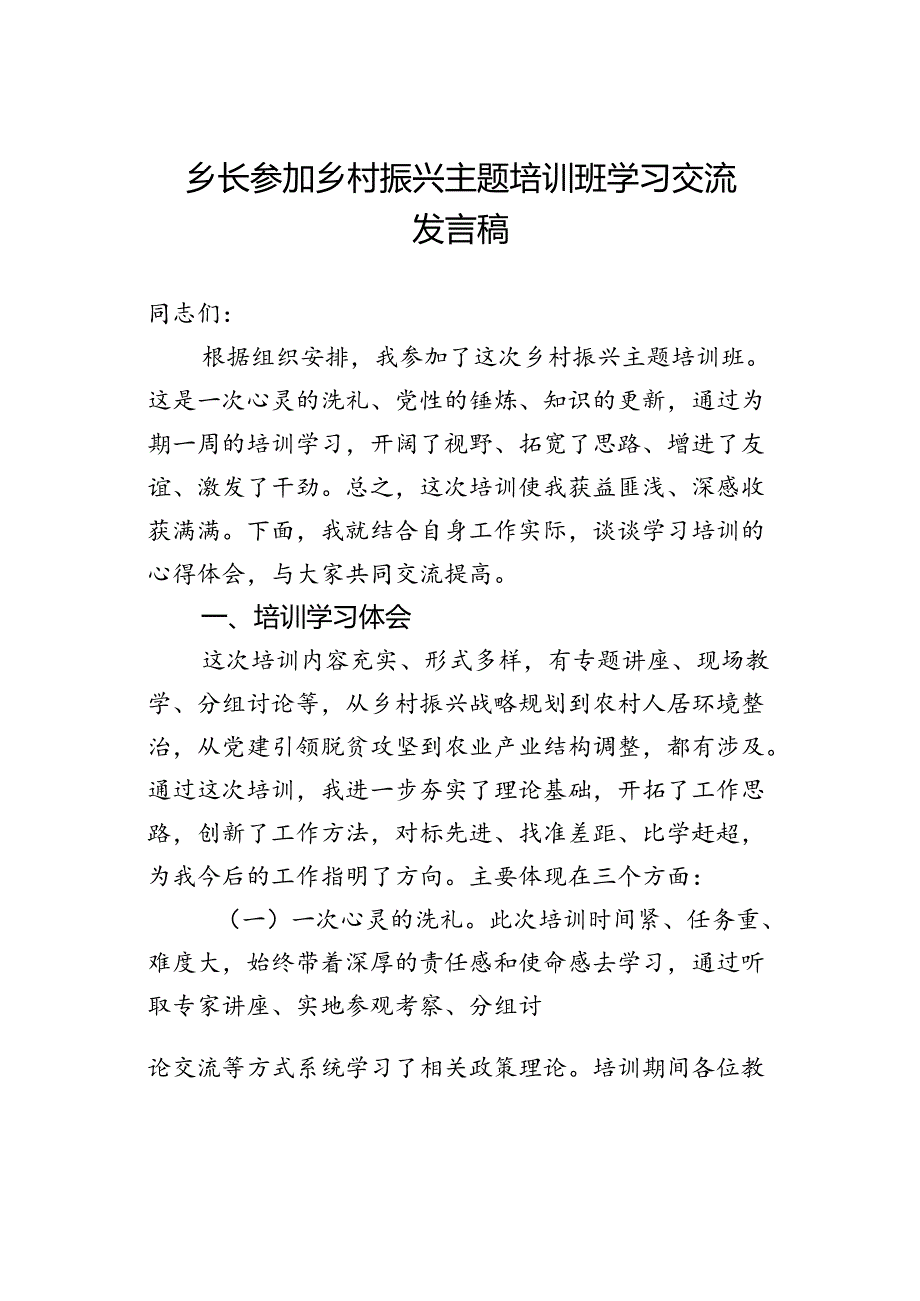 乡长参加乡村振兴主题培训班学习交流发言稿

同志们：

根据组织安排，我参加了这次乡村振兴主题培训班。这是一次心灵的洗礼、党性的锤炼、知识的更新，通过为期一周的培训学习，开阔了视野、拓宽了思路、增进了友谊、激发了干劲。总之，这次培训使我获益匪浅、深感收获满满。下面，我就结合自身工作实际，谈谈学习培训的心得体会，与大家共同交流提高。

一、培训学习体会

这次培训内容充实、形式多样，有专题讲座、现场教学、分组讨论等，从乡村振兴战略规划到农村人居环境整治，从党建引领脱贫攻坚到农业产业结构调整，都有涉及。通过这次培训，我进一步夯实了理论基础，开拓了工作思路，创新了工作方法，对标先进、找准差距、比学赶超，为我今后的工作指明了方向。主要体现在三个方面：

（一）一次心灵的洗礼。此次培训时间紧、任务重、难度大，始终带着深厚的责任感和使命感去学习，通过听取专家讲座、实地参观考察、分组讨

论交流等方式系统学习了相关政策理论。培训期间各位教